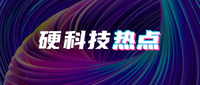 硬科技热点